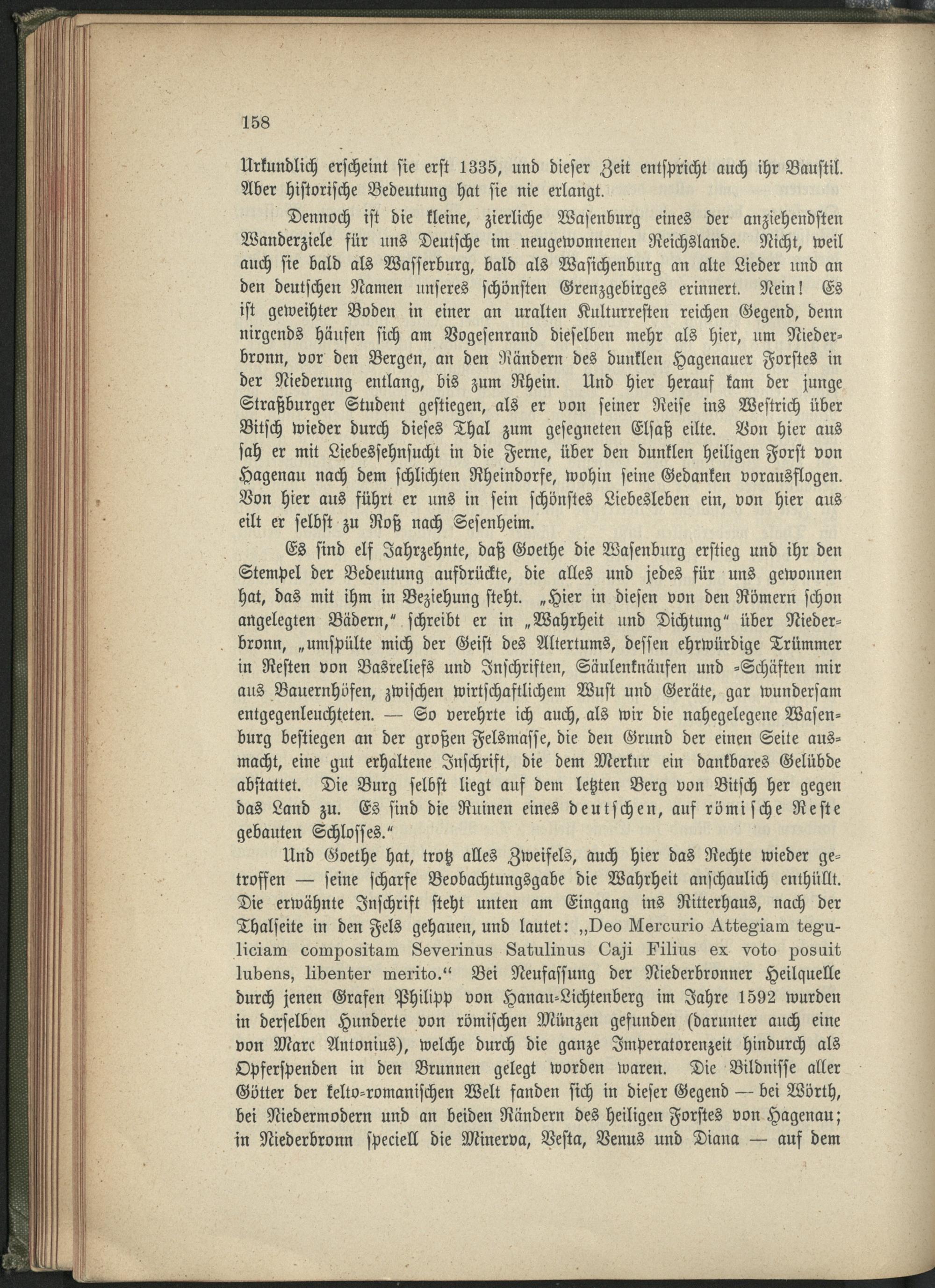 158

Urkundlich erscheint sie erst 1335, und dieser Zeit entspricht auch ihr Baustil. Aber historische Bedeutung hat sie nie erlangt.

Dennoch ist die kleine, zierliche Wasenburg eines der anziehendsten Wanderziele für uns Deutsche im neugewonnenen Reichslande. Nicht, weil auch sie bald als Wasserburg, bald als Wasichenburg an alte Lieder und an den deutschen Namen unseres schönsten Grenzgebirges erinnert. Nein! Es ist geweihter Boden in einer an uralten Kulturresten reichen Gegend, denn nirgends häufen sich am Vogesenrand dieselben mehr als hier, um Niederbronn, vor den Bergen, an den Rändern des dunklen Hagenauer Forstes in der Niederung entlang, bis zum Rhein. Und hier herauf kam der junge Straßburger Student gestiegen, als er von seiner Reise ins Westrich über Bitsch wieder durch dieses Thal zum gesegneten Elsaß eilte. Von hier aus sah er mit Liebessehnsucht in die Ferne, über den dunklen heiligen Forst von Hagenau nach dem schlichten Rheindorfe, wohin seine Gedanken vorausflogen. Von hier aus führt er uns in sein schönstes Liebesleben ein, von hier aus eilt er selbst zu Roß nach Sesenheim.

Es sind elf Jahrzehnte, daß Goethe die Wasenburg erstieg und ihr den Stempel der Bedeutung aufdrückte, die alles und jedes für uns gewonnen hat, das mit ihm in Beziehung steht. „Hier in diesen von den Römern schon angelegten Bädern," schreibt er in „Wahrheit und Dichtung" über Niederbronn, „umspülte mich der Geist des Altertums, dessen ehrwürdige Trümmer in Resten von Basreliefs und Inschriften, Säulenknäufen und -Schäften mir aus Bauernhöfen, zwischen wirtschaftlichem Wust und Geräte, gar wundersam entgegenleuchteten. — So verehrte ich auch, als wir die nahegelegene Wasenburg bestiegen an der großen Felsmasse, die den Grund der einen Seite ausmacht, eine gut erhaltene Inschrift, die dem Merkur ein dankbares Gelübde abstattet. Die Burg selbst liegt auf dem letzten Berg von Bitsch her gegen das Land zu. Es sind die Ruinen eines deutschen, auf römische Reste gebauten Schlosses."

Und Goethe hat, trotz alles Zweifels, auch hier das Rechte wieder getroffen — seine scharfe Beobachtungsgabe die Wahrheit anschaulich enthüllt. Die erwähnte Inschrift steht unten am Eingang ins Ritterhaus, nach der Thalseite in den Fels gehauen, und lautet: „Deo Mercurio Attegiam teguliciam compositam Severinus Satulinus Caji Filius ex voto posuit lubens, libenter merito." Bei Neufassung der Niederbronner Heilquelle durch jenen Grafen Philipp von Hanau-Lichtenberg im Jahre 1592 wurden in derselben Hunderte von römischen Münzen gefunden (darunter auch eine von Marc Antonius), welche durch die ganze Imperatorenzeit hindurch als Opferspenden in den Brunnen gelegt worden waren. Die Bildnisse aller Götter der kelto-romanischen Welt fanden sich in dieser Gegend — bei Wörth, bei Niedermodern und an beiden Rändern des heiligen Forstes von Hagenau; in Niederbronn speciell die Minerva, Vesta, Venus und Diana — auf dem